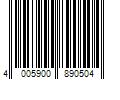 4 005900 890504